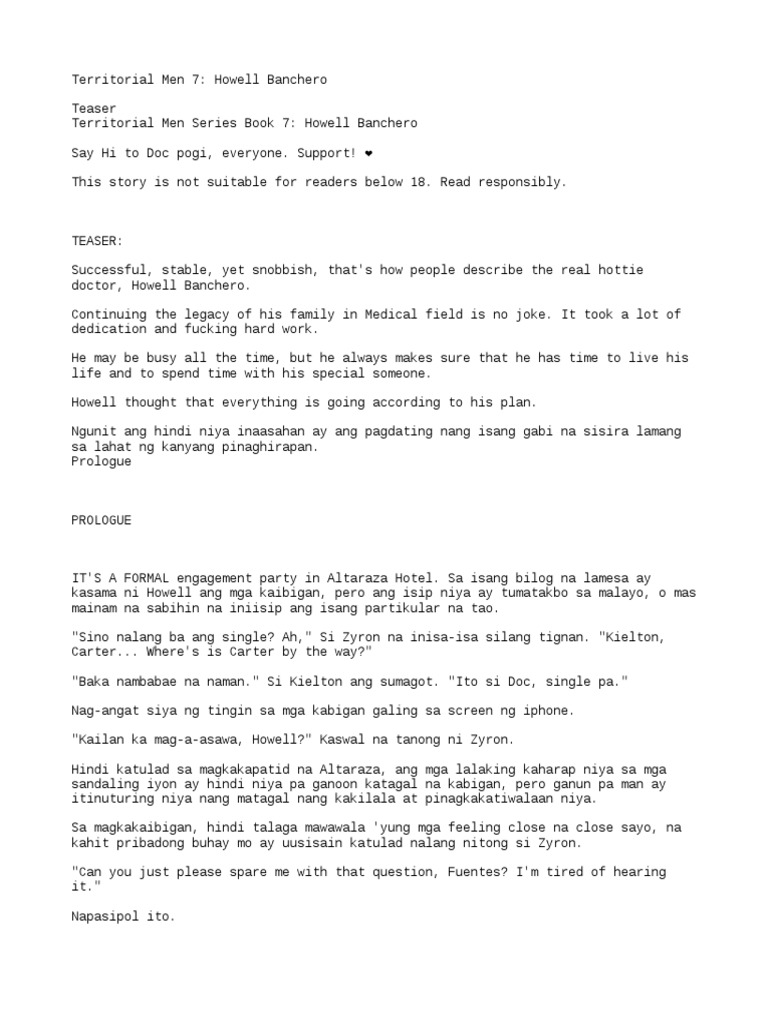 Territorial Men 7: Howell Banchero

Teaser
Territorial Men Series Book 7: Howell Banchero

Say Hi to Doc pogi, everyone. Support! ❤

This story is not suitable for readers below 18. Read responsibly.

TEASER:

Successful, stable, yet snobbish, that's how people describe the real hottie doctor, Howell Banchero.

Continuing the legacy of his family in Medical field is no joke. It took a lot of dedication and fucking hard work.

He may be busy all the time, but he always makes sure that he has time to live his life and to spend time with his special someone.

Howell thought that everything is going according to his plan.

Ngunit ang hindi niya inaasahan ay ang pagdating nang isang gabi na sisira lamang sa lahat ng kanyang pinaghirapan.
Prologue

PROLOGUE

IT'S A FORMAL engagement party in Altaraza Hotel. Sa isang bilog na lamesa ay kasama ni Howell ang mga kaibigan, pero ang isip niya ay tumatakbo sa malayo, o mas mainam na sabihin na iniisip ang isang partikular na tao.

"Sino nalang ba ang single? Ah," Si Zyron na inisa-isa silang tignan. "Kielton, Carter... Where's is Carter by the way?"

"Baka nambabae na naman." Si Kielton ang sumagot. "Ito si Doc, single pa."

Nag-angat siya ng tingin sa mga kabigan galing sa screen ng iphone.

"Kailan ka mag-a-asawa, Howell?" Kaswal na tanong ni Zyron.

Hindi katulad sa magkakapatid na Altaraza, ang mga lalaking kaharap niya sa mga sandaling iyon ay hindi niya pa ganoon katagal na kabigan, pero ganun pa man ay itinuturing niya nang matagal nang kakilala at pinagkakatiwalaan niya.

Sa magkakaibigan, hindi talaga mawawala 'yung mga feeling close na close sayo, na kahit pribadong buhay mo ay uusisain katulad nalang nitong si Zyron.

"Can you just please spare me with that question, Fuentes? I'm tired of hearing it."

Napasipol ito.